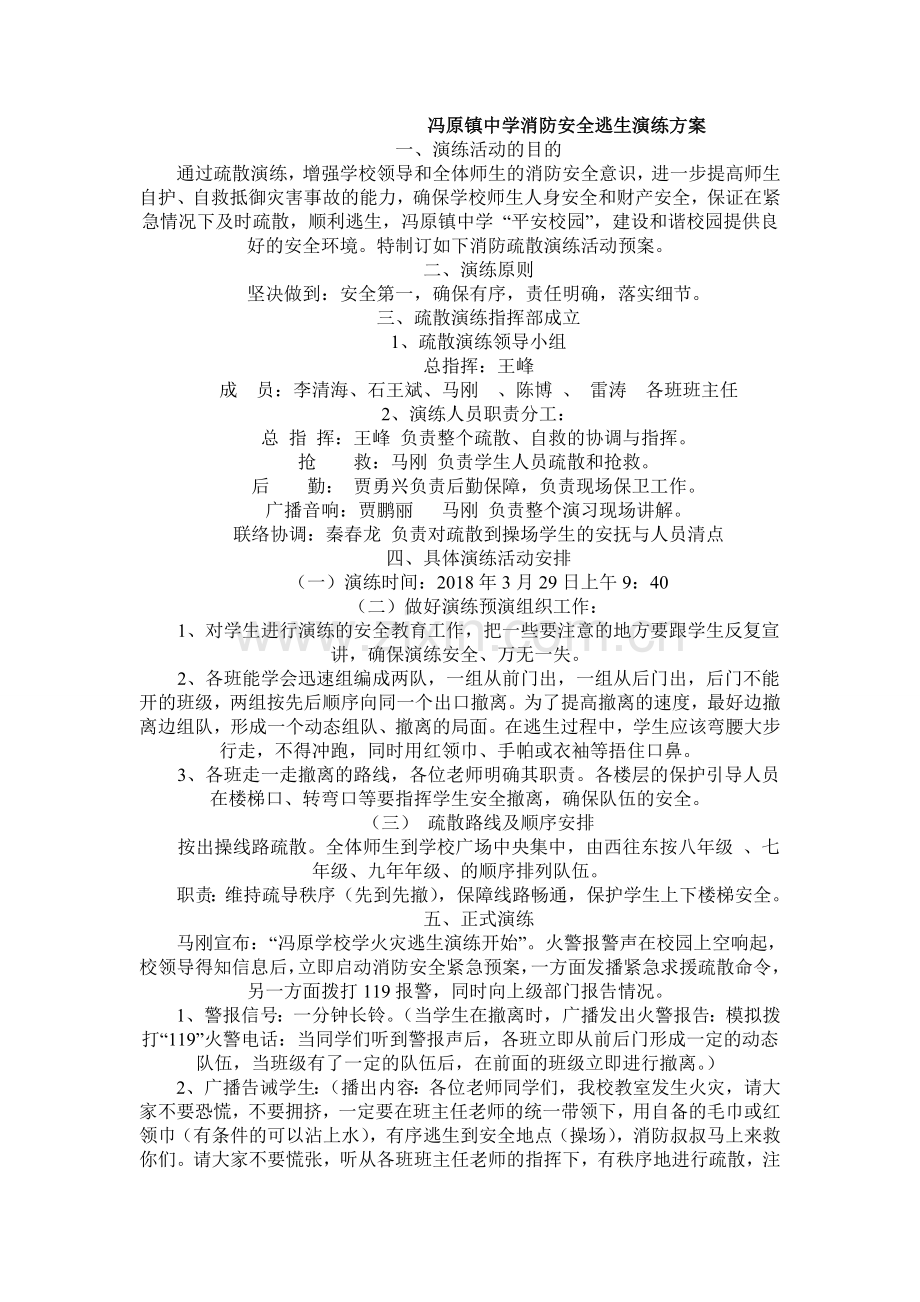 冯原镇中学消防安全逃生演练方案

一、演练活动的目的

通过疏散演练，增强学校领导和全体师生的消防安全意识，进一步提高师生自护、自救抵御灾害事故的能力，确保学校师生人身安全和财产安全，保证在紧急情况下及时疏散，顺利逃生，冯原镇中学“平安校园”，建设和谐校园提供良好的安全环境。特制订如下消防疏散演练活动预案。

二、演练原则

坚决做到：安全第一，确保有序，责任明确，落实细节。

三、疏散演练指挥部成立

1、疏散演练领导小组

总指挥：王峰

成 员：李清海、石王斌、马刚 、陈博 、 雷涛 各班班主任

2、演练人员职责分工：

总 指 挥：王峰 负责整个疏散、自救的协调与指挥。

抢 救：马刚 负责学生人员疏散和抢救。

后 勤： 贾勇兴负责后勤保障，负责现场保卫工作。

广播音响：贾鹏丽 马刚 负责整个演习现场讲解。

联络协调：秦春龙 负责对疏散到操场学生的安抚与人员清点

四、具体演练活动安排

（一）演练时间：2018年3月29日上午9：40

（二）做好演练预演组织工作：

1、对学生进行演练的安全教育工作，把一些要注意的地方要跟学生反复宣讲，确保演练安全、万无一失。

2、各班能学会迅速组编成两队，一组从前门出，一组从后门出，后门不能开的班级，两组按先后顺序向同一个出口撤离。为了提高撤离的速度，最好边撤离边组队，形成一个动态组队、撤离的局面。在逃生过程中，学生应该弯腰大步行走，不得冲跑，同时用红领巾、手帕或衣袖等捂住口鼻。

3、各班走一走撤离的路线，各位老师明确其职责。各楼层的保护引导人员在楼梯口、转弯口等要指挥学生安全撤离，确保队伍的安全。

（三） 疏散路线及顺序安排

按出操线路疏散。全体师生到学校广场中央集中，由西往东按八年级 、七年级、九年年级、的顺序排列队伍。

职责：维持疏导秩序（先到先撤），保障线路畅通，保护学生上下楼梯安全。

五、正式演练

马刚宣布：“冯原学校学火灾逃生演练开始”。火警报警声在校园上空响起，校领导得知信息后，立即启动消防安全紧急预案，一方面发播紧急求援疏散命令，另一方面拨打119报警，同时向上级部门报告情况。

1、警报信号：一分钟长铃。（当学生在撤离时，广播发出火警报告：模拟拨打“119”火警电话：当同学们听到警报声后，各班立即从前后门形成一定的动态队伍，当班级有了一定的队伍后，在前面的班级立即进行撤离。）

2、广播告诫学生：（播出内容：各位老师同学们，我校教室发生火灾，请大家不要恐慌，不要拥挤，一定要在班主任老师的统一带领下，用自备的毛巾或红领巾（有条件的可以沾上水），有序逃生到安全地点（操场），消防叔叔马上来救你们。请大家不要慌张，听从各班班主任老师的指挥下，有秩序地进行疏散，注